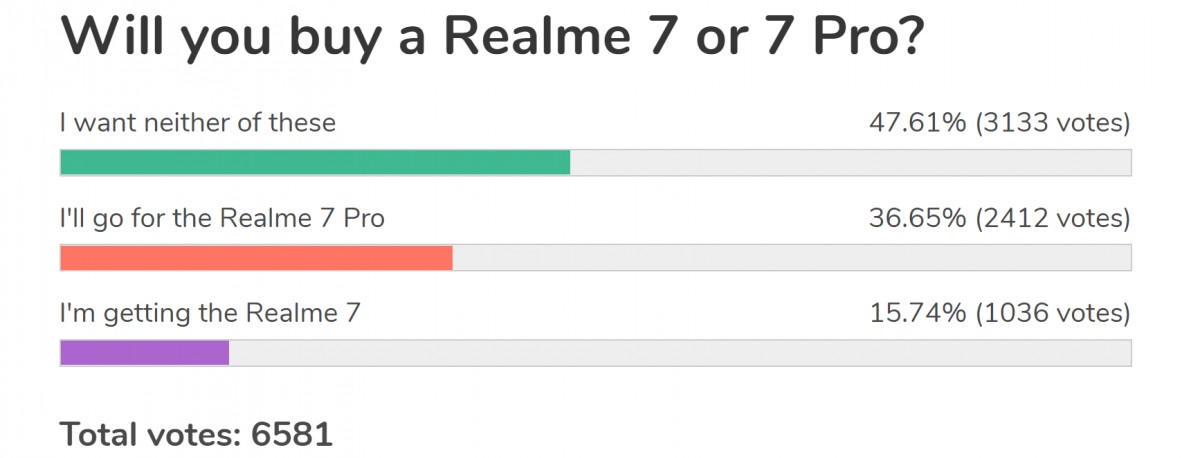 Will you buy a Realme 7 or 7 Pro?

I want neither of these 47.61% (3133 votes)

I'll go for the Realme 7 Pro 36.65% (2412 votes)

I'm getting the Realme 7 15.74% (1036 votes)

Total votes: 6581